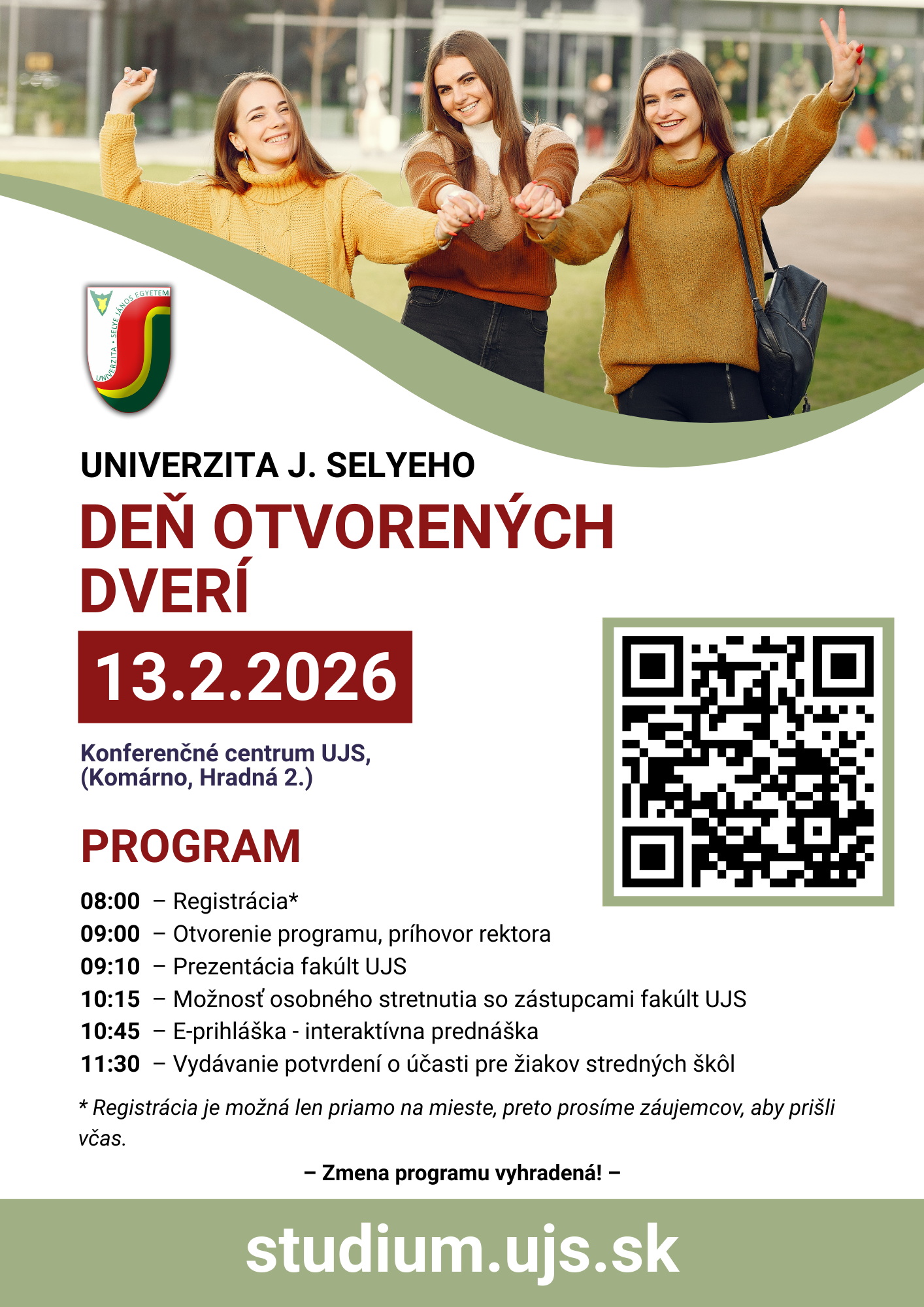 UNIVERZITA • SELYE JÁNOS EGYETEM

UNIVERZITA J. SELYEHO

DEŇ OTVORENÝCH DVERÍ

13.2.2026

Konferenčné centrum UJS, (Komárno, Hradná 2.)

PROGRAM

08:00 – Registrácia*
09:00 – Otvorenie programu, príhovor rektora
09:10 – Prezentácia fakúlt UJS
10:15 – Možnosť osobného stretnutia so zástupcami fakúlt UJS
10:45 – E-prihláška - interaktívna prednáška
11:30 – Vydávanie potvrdení o účasti pre žiakov stredných škôl

* Registrácia je možná len priamo na mieste, preto prosíme záujemcov, aby prišli včas.

– Zmena programu vyhradená! –

studium.ujs.sk